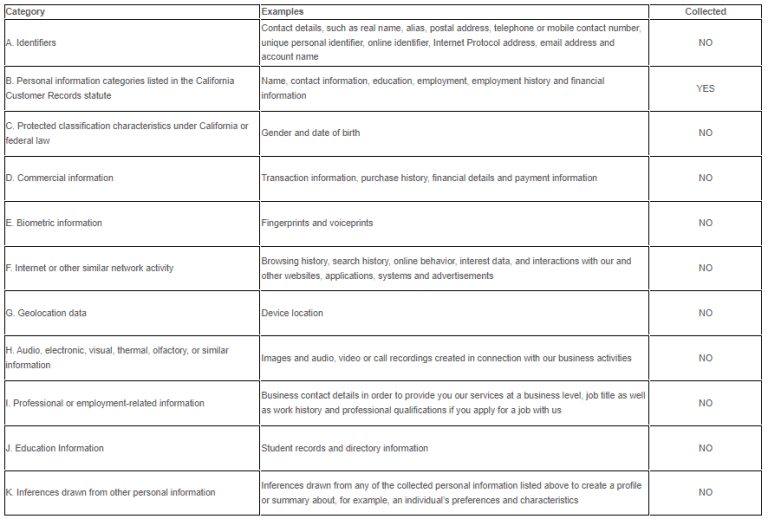 | Category | Examples | Collected |
|---|---|---|
| A. Identifiers | Contact details, such as real name, alias, postal address, telephone or mobile contact number, unique personal identifier, online identifier, Internet Protocol address, email address and account name | NO |
| B. Personal information categories listed in the California Customer Records statute | Name, contact information, education, employment, employment history and financial information | YES |
| C. Protected classification characteristics under California or federal law | Gender and date of birth | NO |
| D. Commercial information | Transaction information, purchase history, financial details and payment information | NO |
| E. Biometric information | Fingerprints and voiceprints | NO |
| F. Internet or other similar network activity | Browsing history, search history, online behavior, interest data, and interactions with our and other websites, applications, systems and advertisements | NO |
| G. Geolocation data | Device location | NO |
| H. Audio, electronic, visual, thermal, olfactory, or similar information | Images and audio, video or call recordings created in connection with our business activities | NO |
| I. Professional or employment-related information | Business contact details in order to provide you our services at a business level, job title as well as work history and professional qualifications if you apply for a job with us | NO |
| J. Education Information | Student records and directory information | NO |
| K. Inferences drawn from other personal information | Inferences drawn from any of the collected personal information listed above to create a profile or summary about, for example, an individual's preferences and characteristics | NO |